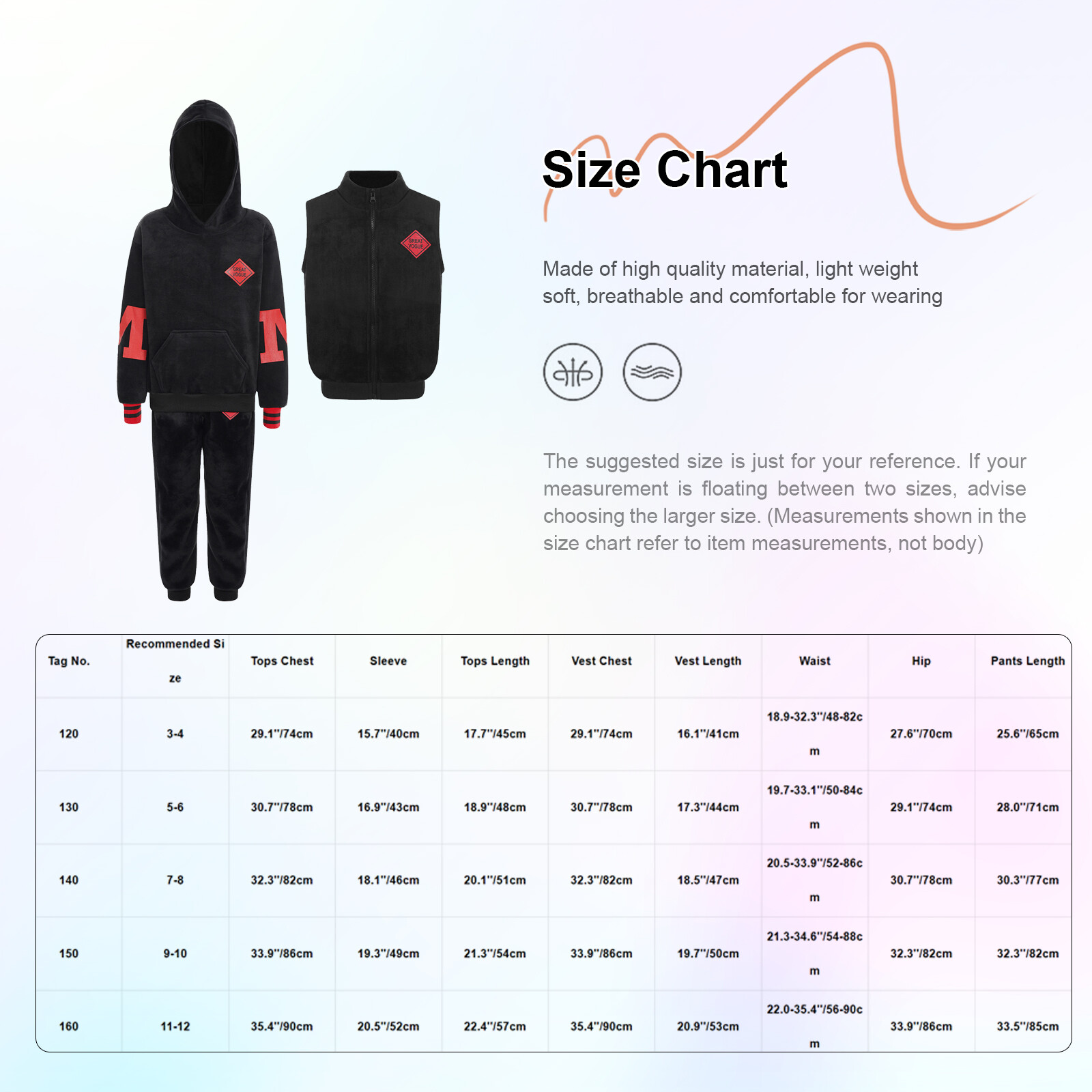 Size Chart

Made of high quality material, light weight soft, breathable and comfortable for wearing

The suggested size is just for your reference. If your measurement is floating between two sizes, advise choosing the larger size. (Measurements shown in the size chart refer to item measurements, not body)

| Tag No. | Recommended Size | Tops Chest | Sleeve | Tops Length | Vest Chest | Vest Length | Waist | Hip | Pants Length |
|---|---|---|---|---|---|---|---|---|---|
| 120 | 3-4 | 29.1"/74cm | 15.7"/40cm | 17.7"/45cm | 29.1"/74cm | 16.1"/41cm | 18.9-32.3"/48-82cm | 27.6"/70cm | 25.6"/65cm |
| 130 | 5-6 | 30.7"/78cm | 16.9"/43cm | 18.9"/48cm | 30.7"/78cm | 17.3"/44cm | 19.7-33.1"/50-84cm | 29.1"/74cm | 28.0"/71cm |
| 140 | 7-8 | 32.3"/82cm | 18.1"/46cm | 20.1"/51cm | 32.3"/82cm | 18.5"/47cm | 20.5-33.9"/52-86cm | 30.7"/78cm | 30.3"/77cm |
| 150 | 9-10 | 33.9"/86cm | 19.3"/49cm | 21.3"/54cm | 33.9"/86cm | 19.7"/50cm | 21.3-34.6"/54-88cm | 32.3"/82cm | 32.3"/82cm |
| 160 | 11-12 | 35.4"/90cm | 20.5"/52cm | 22.4"/57cm | 35.4"/90cm | 20.9"/53cm | 22.0-35.4"/56-90cm | 33.9"/86cm | 33.5"/85cm |